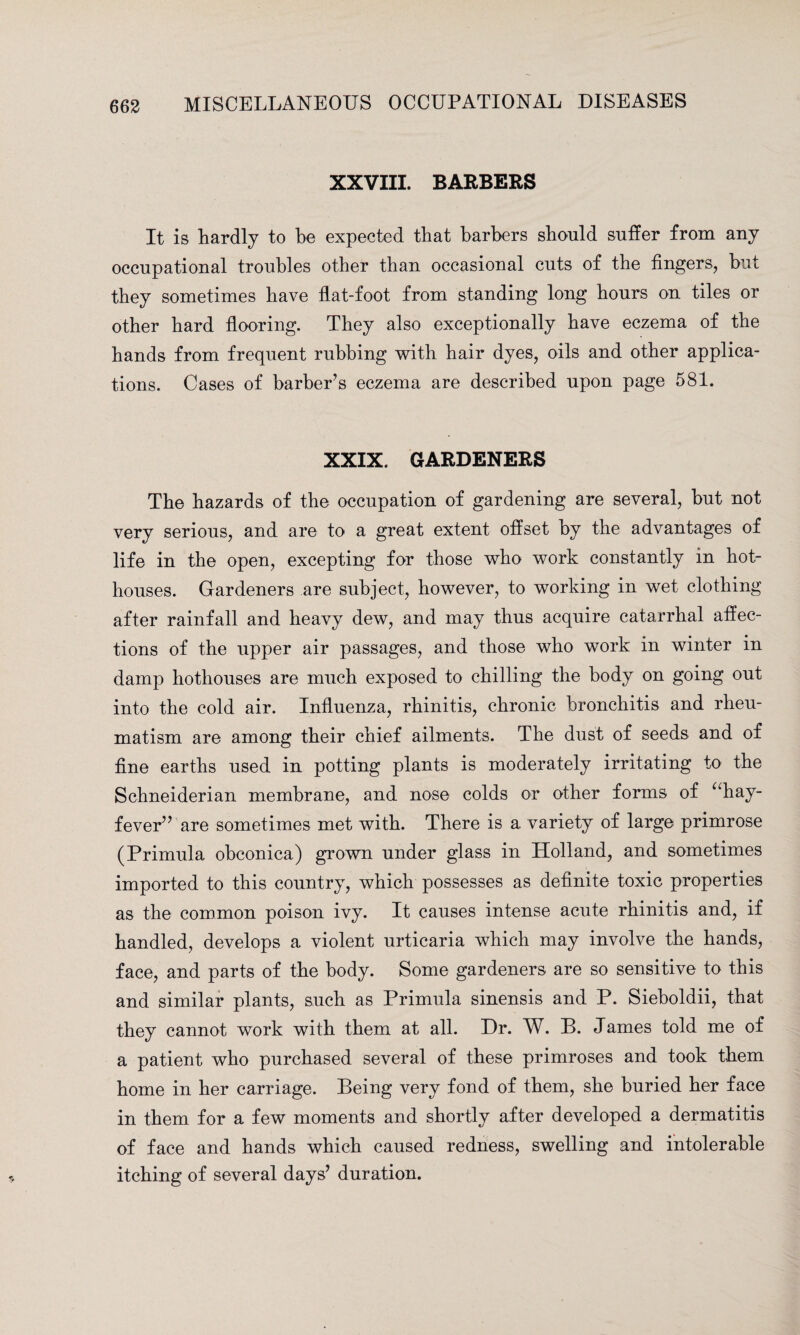 662 MISCELLANEOUS OCCUPATIONAL DISEASES

XXVIII. BARBERS

It is hardly to be expected that barbers should suffer from any occupational troubles other than occasional cuts of the fingers, but they sometimes have flat-foot from standing long hours on tiles or other hard flooring. They also exceptionally have eczema of the hands from frequent rubbing with hair dyes, oils and other applications. Cases of barber's eczema are described upon page 581.

XXIX. GARDENERS

The hazards of the occupation of gardening are several, but not very serious, and are to a great extent offset by the advantages of life in the open, excepting for those who work constantly in hothouses. Gardeners are subject, however, to working in wet clothing after rainfall and heavy dew, and may thus acquire catarrhal affections of the upper air passages, and those who work in winter in damp hothouses are much exposed to chilling the body on going out into the cold air. Influenza, rhinitis, chronic bronchitis and rheumatism are among their chief ailments. The dust of seeds and of fine earths used in potting plants is moderately irritating to the Schneiderian membrane, and nose colds or other forms of "hay-fever" are sometimes met with. There is a variety of large primrose (Primula obconica) grown under glass in Holland, and sometimes imported to this country, which possesses as definite toxic properties as the common poison ivy. It causes intense acute rhinitis and, if handled, develops a violent urticaria which may involve the hands, face, and parts of the body. Some gardeners are so sensitive to this and similar plants, such as Primula sinensis and P. Sieboldii, that they cannot work with them at all. Dr. W. B. James told me of a patient who purchased several of these primroses and took them home in her carriage. Being very fond of them, she buried her face in them for a few moments and shortly after developed a dermatitis of face and hands which caused redness, swelling and intolerable itching of several days' duration.